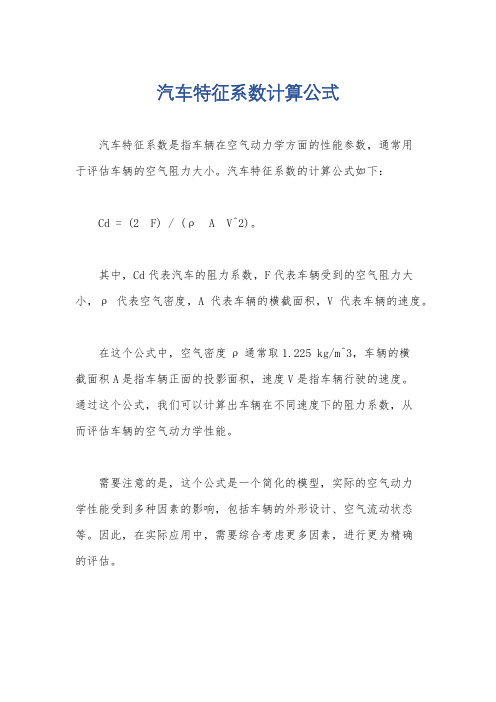 汽车特征系数计算公式

汽车特征系数是指车辆在空气动力学方面的性能参数，通常用于评估车辆的空气阻力大小。汽车特征系数的计算公式如下：

Cd = (2 F) / (ρ A V^2)。

其中，Cd 代表汽车的阻力系数，F 代表车辆受到的空气阻力大小，ρ 代表空气密度，A 代表车辆的横截面积，V 代表车辆的速度。

在这个公式中，空气密度 ρ 通常取 1.225 kg/m^3，车辆的横截面积 A 是指车辆正面的投影面积，速度 V 是指车辆行驶的速度。通过这个公式，我们可以计算出车辆在不同速度下的阻力系数，从而评估车辆的空气动力学性能。

需要注意的是，这个公式是一个简化的模型，实际的空气动力学性能受到多种因素的影响，包括车辆的外形设计、空气流动状态等。因此，在实际应用中，需要综合考虑更多因素，进行更为精确的评估。